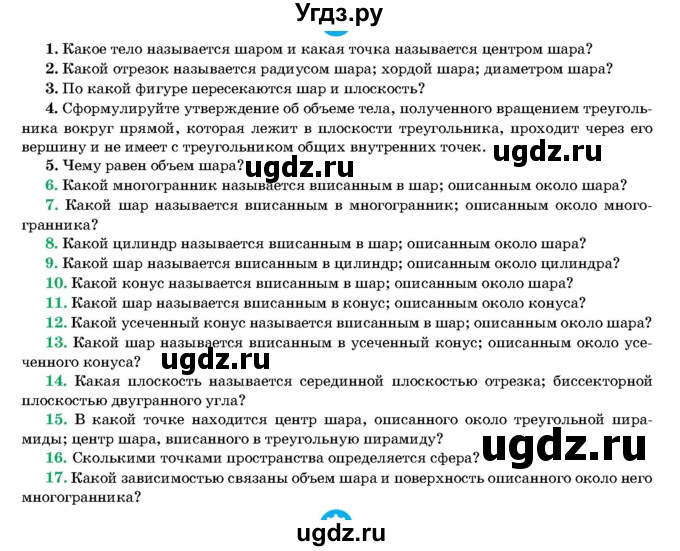 Угдз.ру

1. Какое тело называется шаром и какая точка называется центром шара?

2. Какой отрезок называется радиусом шара; хордой шара; диаметром шара?

3. По какой фигуре пересекаются шар и плоскость?

4. Сформулируйте утверждение об объеме тела, полученного вращением треугольника вокруг прямой, которая лежит в плоскости треугольника, проходит через его вершину и не имеет с треугольником общих внутренних точек.

ugdz.ru

5. Чему равен объем шара?

ugdz.ru

6. Какой многогранник называется вписанным в шар; описанным около шара?

7. Какой шар называется вписанным в многогранник; описанным около многогранника?

8. Какой цилиндр называется вписанным в шар; описанным около шара?

9. Какой шар называется вписанным в цилиндр; описанным около цилиндра?

10. Какой конус называется вписанным в шар; описанным около шара?

11. Какой шар называется вписанным в конус; описанным около конуса?

12. Какой усеченный конус называется вписанным в шар; описанным около шара?

13. Какой шар называется вписанным в усеченный конус; описанным около усеченного конуса?

ugdz.ru

14. Какая плоскость называется серединной плоскостью отрезка; биссекторной плоскостью двугранного угла?

15. В какой точке находится центр шара, описанного около треугольной пирамиды; центр шара, вписанного в треугольную пирамиду?

ugdz.ru

16. Сколькими точками пространства определяется сфера?

17. Какой зависимостью связаны объем шара и поверхность описанного около него многогранника?

ugdz.ru